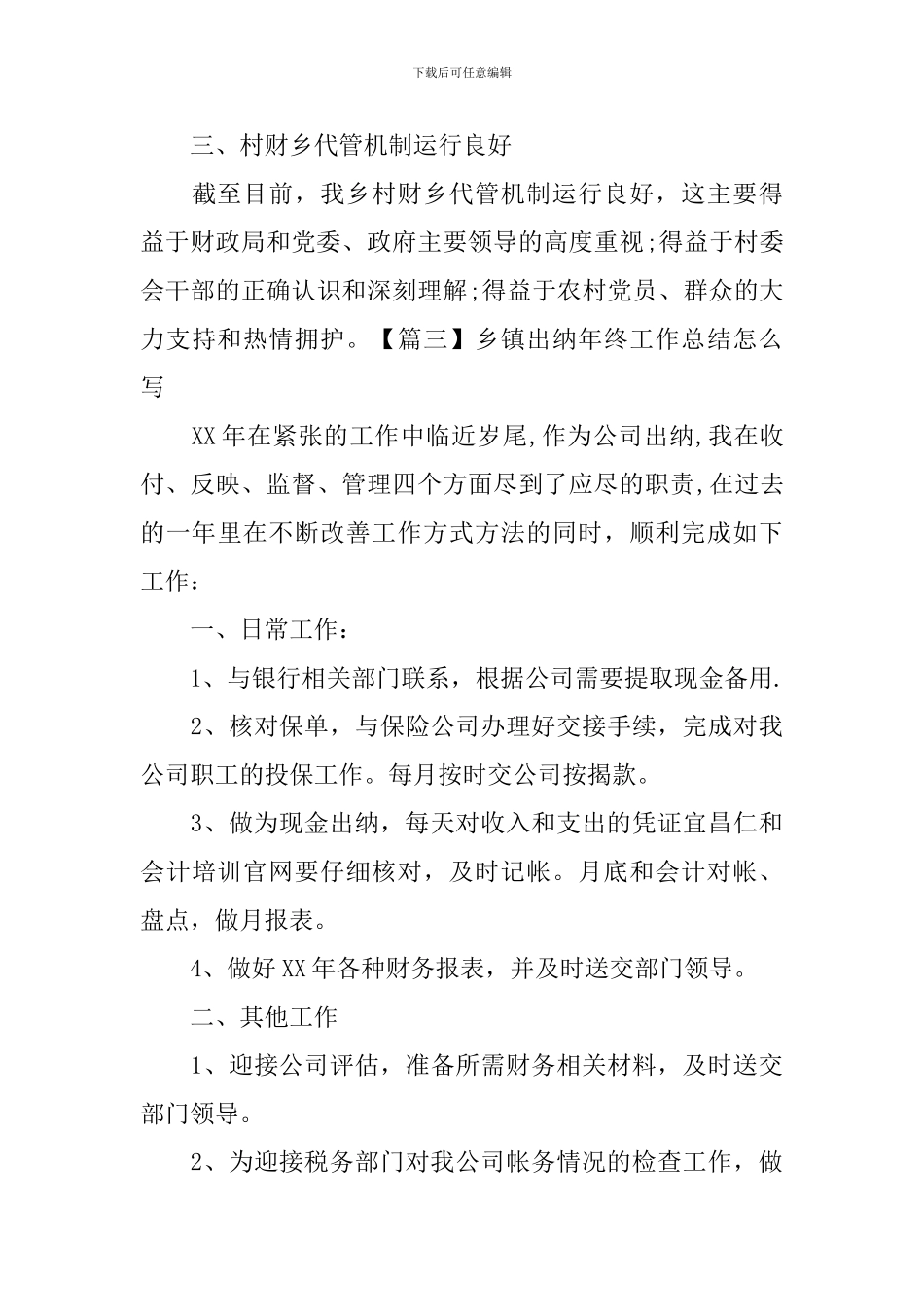 下载后可任意编辑

三、村财乡代管机制运行良好

截至目前，我乡村财乡代管机制运行良好，这主要得益于财政局和党委、政府主要领导的高度重视;得益于村委会干部的正确认识和深刻理解;得益于农村党员、群众的大力支持和热情拥护。【篇三】乡镇出纳年终工作总结怎么写

XX年在紧张的工作中临近岁尾,作为公司出纳,我在收付、反映、监督、管理四个方面尽到了应尽的职责,在过去的一年里在不断改善工作方式方法的同时，顺利完成如下工作：

一、日常工作：

1、与银行相关部门联系，根据公司需要提取现金备用.

2、核对保单，与保险公司办理好交接手续，完成对我公司职工的投保工作。每月按时交公司按揭款。

3、做为现金出纳，每天对收入和支出的凭证宜昌仁和会计培训官网要仔细核对，及时记帐。月底和会计对帐、盘点，做月报表。

4、做好XX年各种财务报表，并及时送交部门领导。

二、其他工作

1、迎接公司评估，准备所需财务相关材料，及时送交部门领导。

2、为迎接税务部门对我公司帐务情况的检查工作，做